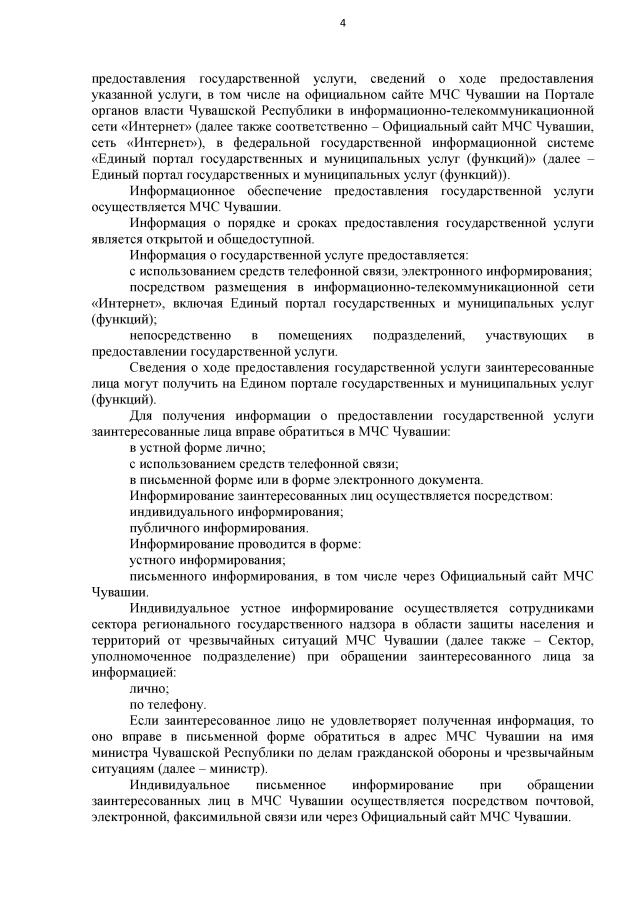 4

предоставления государственной услуги, сведений о ходе предоставления указанной услуги, в том числе на официальном сайте МЧС Чувашии на Портале органов власти Чувашской Республики в информационно-телекоммуникационной сети «Интернет» (далее также соответственно – Официальный сайт МЧС Чувашии, сеть «Интернет»), в федеральной государственной информационной системе «Единый портал государственных и муниципальных услуг (функций)» (далее – Единый портал государственных и муниципальных услуг (функций)).

Информационное обеспечение предоставления государственной услуги осуществляется МЧС Чувашии.

Информация о порядке и сроках предоставления государственной услуги является открытой и общедоступной.

Информация о государственной услуге предоставляется:

с использованием средств телефонной связи, электронного информирования;

посредством размещения в информационно-телекоммуникационной сети «Интернет», включая Единый портал государственных и муниципальных услуг (функций);

непосредственно в помещениях подразделений, участвующих в предоставлении государственной услуги.

Сведения о ходе предоставления государственной услуги заинтересованные лица могут получить на Едином портале государственных и муниципальных услуг (функций).

Для получения информации о предоставлении государственной услуги заинтересованные лица вправе обратиться в МЧС Чувашии:

в устной форме лично;

с использованием средств телефонной связи;

в письменной форме или в форме электронного документа.

Информирование заинтересованных лиц осуществляется посредством:

индивидуального информирования;

публичного информирования.

Информирование проводится в форме:

устного информирования;

письменного информирования, в том числе через Официальный сайт МЧС Чувашии.

Индивидуальное устное информирование осуществляется сотрудниками сектора регионального государственного надзора в области защиты населения и территорий от чрезвычайных ситуаций МЧС Чувашии (далее также – Сектор, уполномоченное подразделение) при обращении заинтересованного лица за информацией:

лично;

по телефону.

Если заинтересованное лицо не удовлетворяет полученная информация, то оно вправе в письменной форме обратиться в адрес МЧС Чувашии на имя министра Чувашской Республики по делам гражданской обороны и чрезвычайным ситуациям (далее – министр).

Индивидуальное письменное информирование при обращении заинтересованных лиц в МЧС Чувашии осуществляется посредством почтовой, электронной, факсимильной связи или через Официальный сайт МЧС Чувашии.